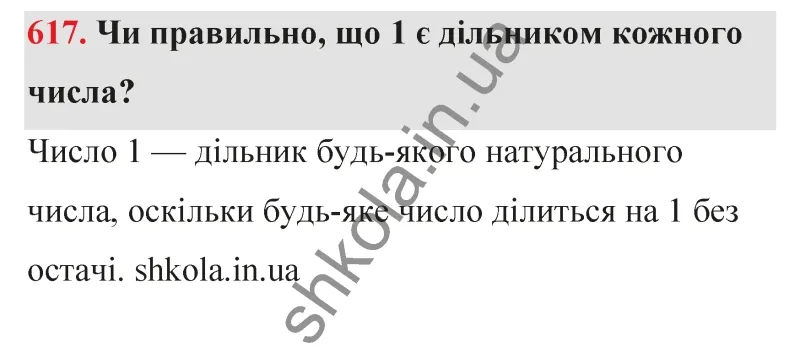 617. Чи правильно, що 1 є дільником кожного числа?

Число 1 — дільник будь-якого натурального числа, оскільки будь-яке число ділиться на 1 без остачі. shkola.in.ua

shkola.in.ua